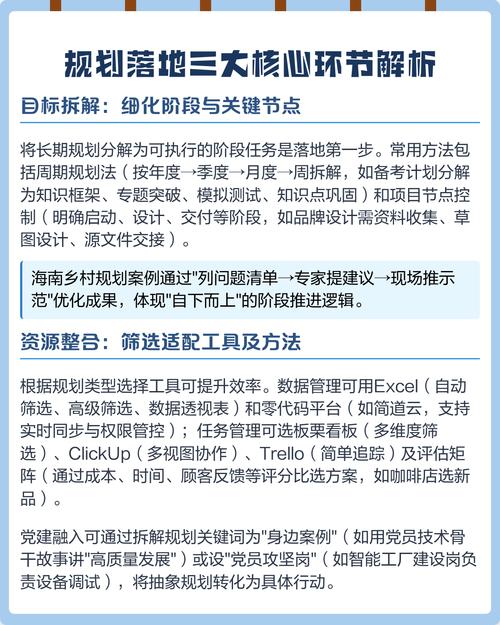 规划落地三大核心环节解析

目标拆解：细化阶段与关键节点

将长期规划分解为可执行的阶段任务是落地第一步。常用方法包括周期规划法（按年度→季度→月度→周拆解，如备考计划分解为知识框架、专题突破、模拟测试、知识点巩固）和项目节点控制（明确启动、设计、交付等阶段，如品牌设计需资料收集、草图设计、源文件交接）。

海南乡村规划案例通过"列问题清单→专家提建议→现场推示范"优化成果，体现"自下而上"的阶段推进逻辑。

资源整合：筛选适配工具及方法

根据规划类型选择工具可提升效率。数据管理可用Excel（自动筛选、高级筛选、数据透视表）和零代码平台（如简道云，支持实时同步与权限管控）；任务管理可选板栗看板（多维度筛选）、ClickUp（多视图协作）、Trello（简单追踪）及评估矩阵（通过成本、时间、顾客反馈等评分比选方案，如咖啡店选新品）。

党建融入可通过拆解规划关键词为"身边案例"（如用党员技术骨干故事讲"高质量发展"）或设"党员攻坚岗"（如智能工厂建设岗负责设备调试），将抽象规划转化为具体行动。